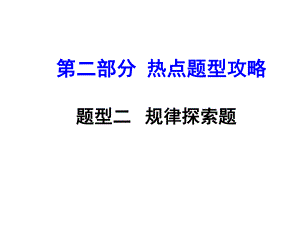 第二部分 热点题型攻略

题型二 规律探索题